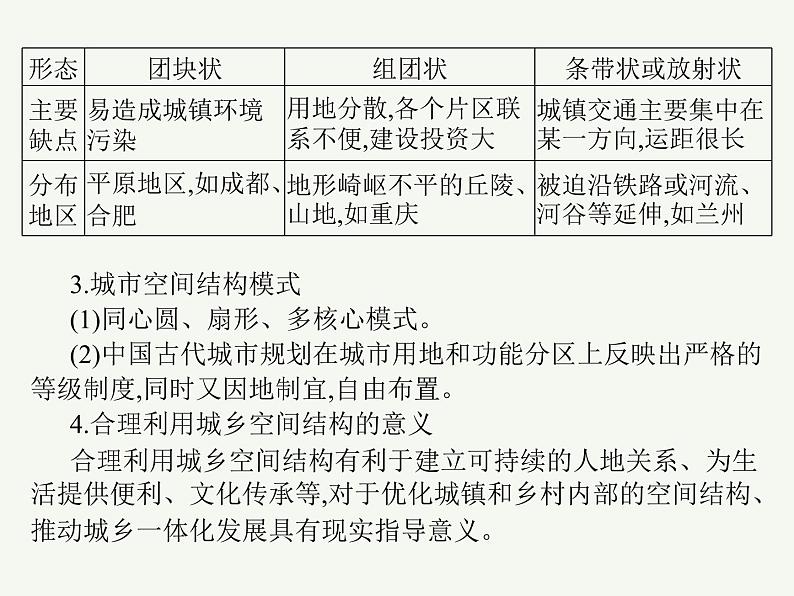 | 形态 | 团块状 | 组团状 | 条带状或放射状 |
|---|---|---|---|
| 主要缺点 | 易造成城镇环境污染 | 用地分散,各个片区联系不便,建设投资大 | 城镇交通主要集中在某一方向,运距很长 |
| 分布地区 | 平原地区,如成都、合肥 | 地形崎岖不平的丘陵、山地,如重庆 | 被迫沿铁路或河流、河谷等延伸,如兰州 |

3.城市空间结构模式

(1)同心圆、扇形、多核心模式。

(2)中国古代城市规划在城市用地和功能分区上反映出严格的等级制度,同时又因地制宜,自由布置。

4.合理利用城乡空间结构的意义

合理利用城乡空间结构有利于建立可持续的人地关系、为生活提供便利、文化传承等,对于优化城镇和乡村内部的空间结构、推动城乡一体化发展具有现实指导意义。